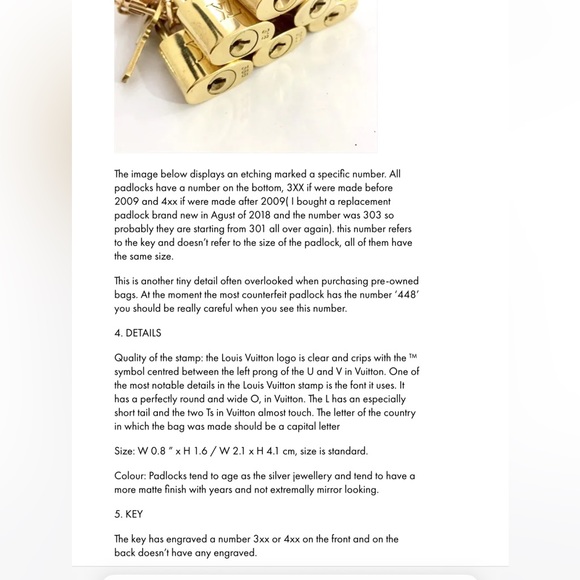 The image below displays an etching marked a specific number. All padlocks have a number on the bottom, 3XX if were made before 2009 and 4xx if were made after 2009( I bought a replacement padlock brand new in Agust of 2018 and the number was 303 so probably they are starting from 301 all over again). this number refers to the key and doesn't refer to the size of the padlock, all of them have the same size.

This is another tiny detail often overlooked when purchasing pre-owned bags. At the moment the most counterfeit padlock has the number '448' you should be really careful when you see this number.

4. DETAILS

Quality of the stamp: the Louis Vuitton logo is clear and crips with the ™ symbol centred between the left prong of the U and V in Vuitton. One of the most notable details in the Louis Vuitton stamp is the font it uses. It has a perfectly round and wide O, in Vuitton. The L has an especially short tail and the two Ts in Vuitton almost touch. The letter of the country in which the bag was made should be a capital letter

Size: W 0.8 " x H 1.6 / W 2.1 x H 4.1 cm, size is standard.

Colour: Padlocks tend to age as the silver jewellery and tend to have a more matte finish with years and not extremally mirror looking.

5. KEY

The key has engraved a number 3xx or 4xx on the front and on the back doesn't have any engraved.